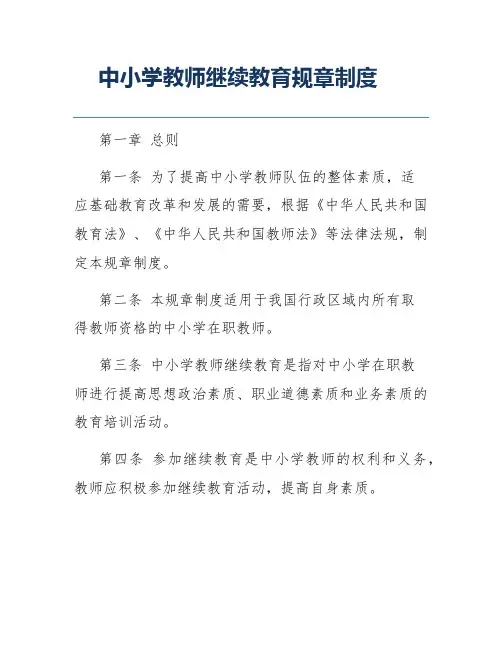 中小学教师继续教育规章制度

第一章 总则

第一条 为了提高中小学教师队伍的整体素质，适应基础教育改革和发展的需要，根据《中华人民共和国教育法》、《中华人民共和国教师法》等法律法规，制定本规章制度。

第二条 本规章制度适用于我国行政区域内所有取得教师资格的中小学在职教师。

第三条 中小学教师继续教育是指对中小学在职教师进行提高思想政治素质、职业道德素质和业务素质的教育培训活动。

第四条 参加继续教育是中小学教师的权利和义务，教师应积极参加继续教育活动，提高自身素质。